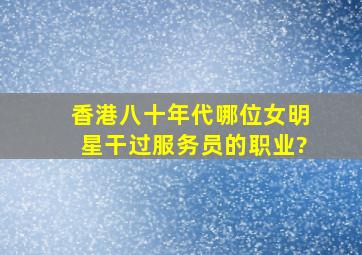 香港八十年代哪位女明星干过服务员的职业?